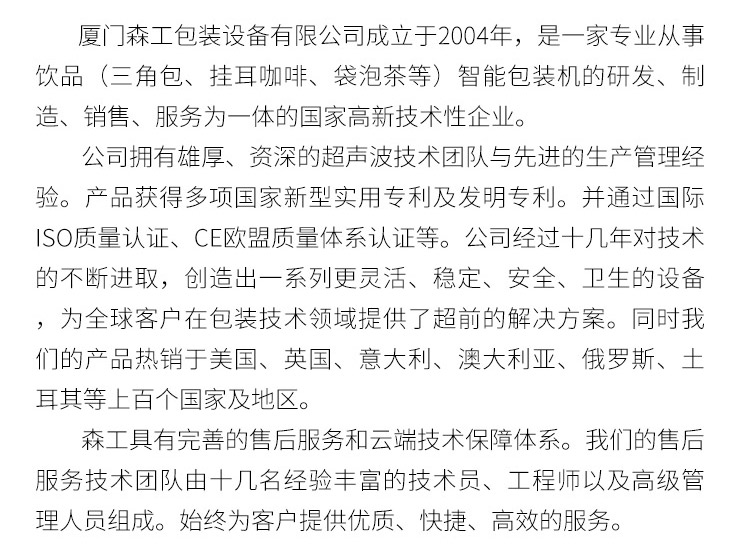 厦门森工包装设备有限公司成立于2004年，是一家专业从事饮品（三角包、挂耳咖啡、袋泡茶等）智能包装机的研发、制造、销售、服务为一体的国家高新技术性企业。

公司拥有雄厚、资深的超声波技术团队与先进的生产管理经验。产品获得多项国家新型实用专利及发明专利。并通过国际ISO质量认证、CE欧盟质量体系认证等。公司经过十几年对技术的不断进取，创造出一系列更灵活、稳定、安全、卫生的设备，为全球客户在包装技术领域提供了超前的解决方案。同时我们的产品热销于美国、英国、意大利、澳大利亚、俄罗斯、土耳其等上百个国家及地区。

森工具有完善的售后服务和云端技术保障体系。我们的售后服务技术团队由十几名经验丰富的技术员、工程师以及高级管理人员组成。始终为客户提供优质、快捷、高效的服务。